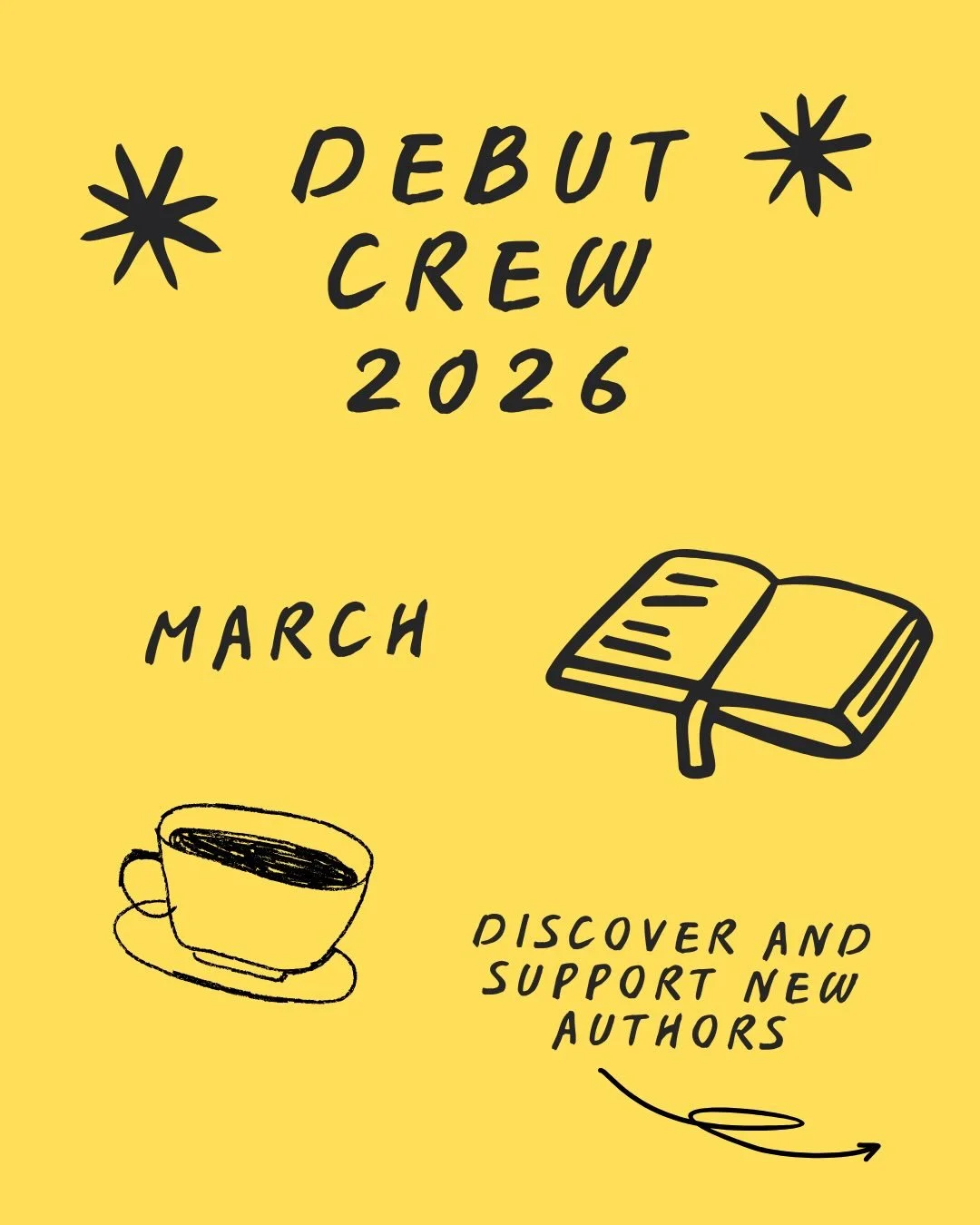 DEBUT CREW 2026

MARCH

DISCOVER AND SUPPORT NEW AUTHORS